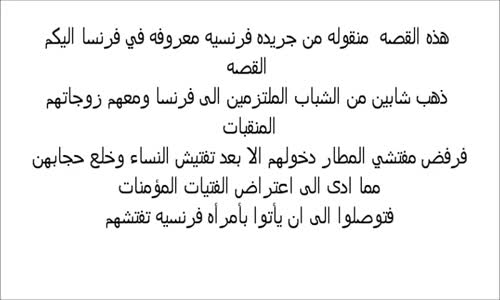 هذه القصه منقوله من جريده فرنسيه معروفه في فرنسا اليكم القصه

ذهب شابين من الشباب الملتزمين الى فرنسا ومعهم زوجاتهم المنقبات

فرفض مفتشي المطار دخولهم الا بعد تفتيش النساء وخلع حجابهن

مما ادى الى اعتراض الفتيات المؤمنات

فتوصلوا الى ان يأتوا بأمرأه فرنسيه تفتشهم